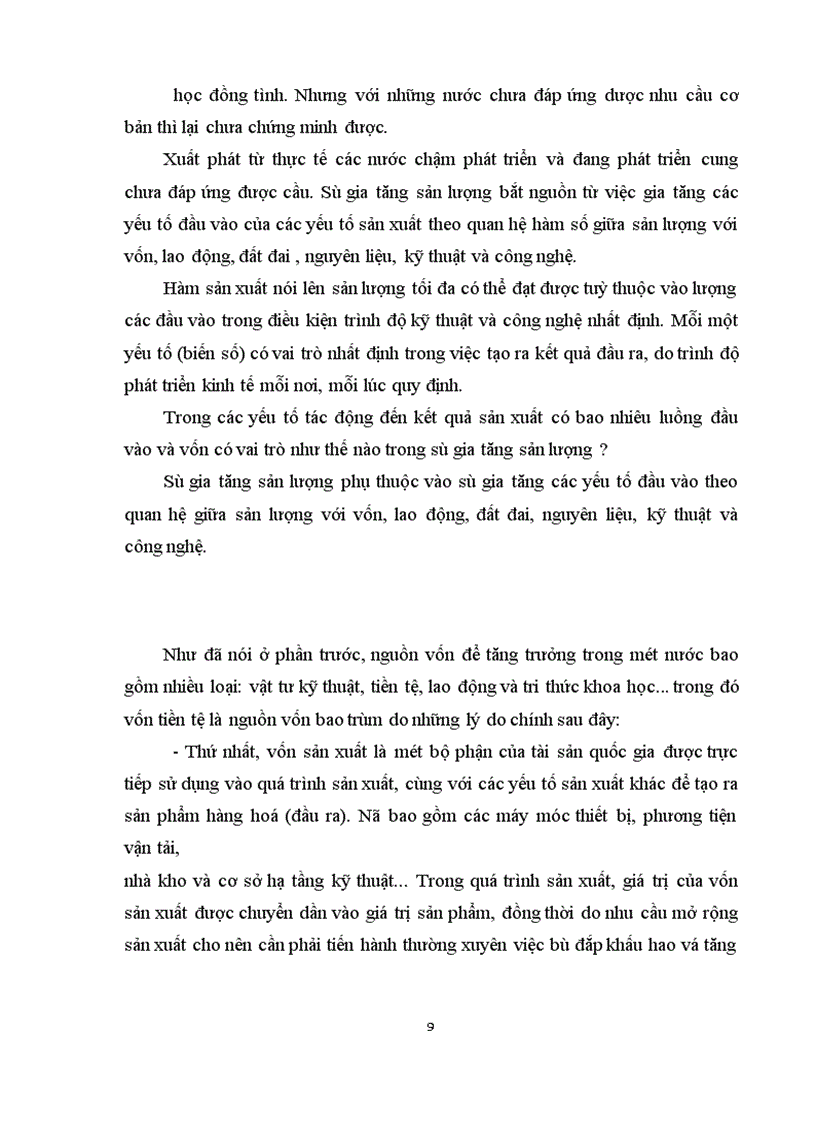 học đồng tình. Nhưng với những nước chưa đáp ứng được nhu cầu cơ bản thì lại chưa chứng minh được.

Xuất phát từ thực tế các nước chậm phát triển và đang phát triển cung chưa đáp ứng được cầu. Sù gia tăng sản lượng bắt nguồn từ việc gia tăng các yếu tố đầu vào của các yếu tố sản xuất theo quan hệ hàm số giữa sản lượng với vốn, lao động, đất đai , nguyên liệu, kỹ thuật và công nghệ.

Hàm sản xuất nói lên sản lượng tối đa có thể đạt được tuỳ thuộc vào lượng các đầu vào trong điều kiện trình độ kỹ thuật và công nghệ nhất định. Mỗi một yếu tố (biến số) có vai trò nhất định trong việc tạo ra kết quả đầu ra, do trình độ phát triển kinh tế mỗi nơi, mỗi lúc quy định.

Trong các yếu tố tác động đến kết quả sản xuất có bao nhiêu luồng đầu vào và vốn có vai trò như thế nào trong sù gia tăng sản lượng ?

Sù gia tăng sản lượng phụ thuộc vào sù gia tăng các yếu tố đầu vào theo quan hệ giữa sản lượng với vốn, lao động, đất đai, nguyên liệu, kỹ thuật và công nghệ.

Như đã nói ở phần trước, nguồn vốn để tăng trưởng trong mét nước bao gồm nhiều loại: vật tư kỹ thuật, tiền tệ, lao động và tri thức khoa học... trong đó vốn tiền tệ là nguồn vốn bao trùm do những lý do chính sau đây:

- Thứ nhất, vốn sản xuất là mét bộ phận của tài sản quốc gia được trực tiếp sử dụng vào quá trình sản xuất, cùng với các yếu tố sản xuất khác để tạo ra sản phẩm hàng hoá (đầu ra). Nã bao gồm các máy móc thiết bị, phương tiện vận tải,

nhà kho và cơ sở hạ tầng kỹ thuật... Trong quá trình sản xuất, giá trị của vốn sản xuất được chuyển dần vào giá trị sản phẩm, đồng thời do nhu cầu mở rộng sản xuất cho nên cần phải tiến hành thường xuyên việc bù đắp khấu hao vá tăng

9